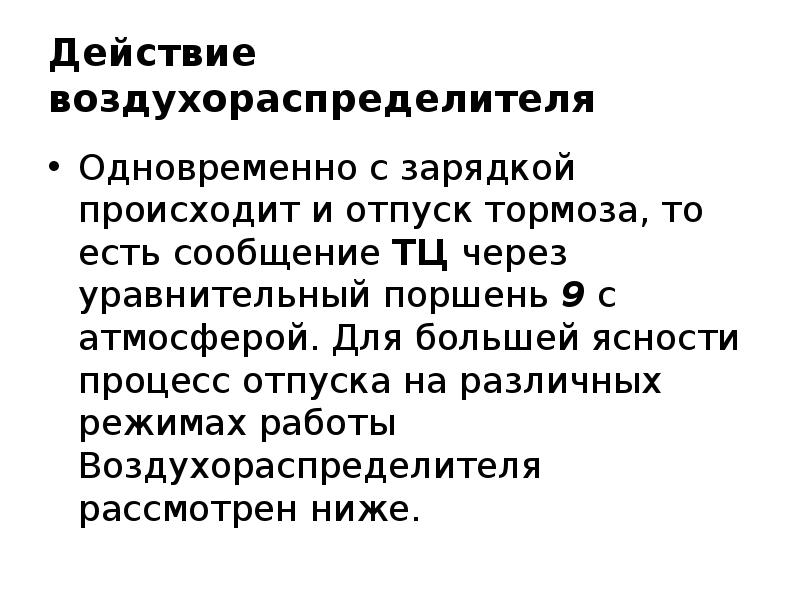 Действие воздухораспределителя

• Одновременно с зарядкой происходит и отпуск тормоза, то есть сообщение ТЦ через уравнительный поршень 9 с атмосферой. Для большей ясности процесс отпуска на различных режимах работы Воздухораспределителя рассмотрен ниже.